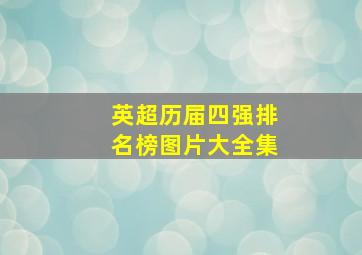 英超历届四强排名榜图片大全集